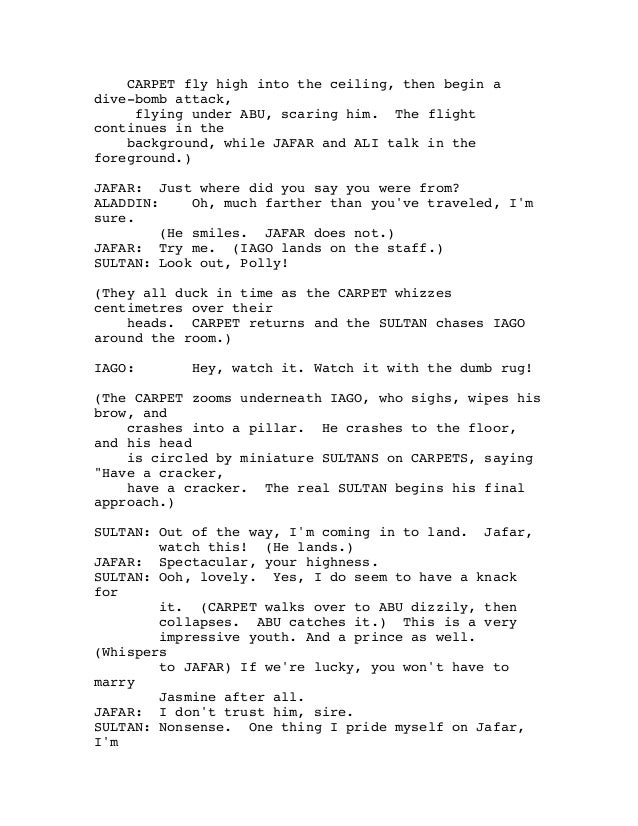 CARPET fly high into the ceiling, then begin a dive-bomb attack, flying under ABU, scaring him. The flight continues in the background, while JAFAR and ALI talk in the foreground.)

JAFAR: Just where did you say you were from?
ALADDIN: Oh, much farther than you've traveled, I'm sure.
(He smiles. JAFAR does not.)
JAFAR: Try me. (IAGO lands on the staff.)
SULTAN: Look out, Polly!

(They all duck in time as the CARPET whizzes centimetres over their heads. CARPET returns and the SULTAN chases IAGO around the room.)

IAGO: Hey, watch it. Watch it with the dumb rug!

(The CARPET zooms underneath IAGO, who sighs, wipes his brow, and crashes into a pillar. He crashes to the floor, and his head is circled by miniature SULTANS on CARPETS, saying "Have a cracker, have a cracker. The real SULTAN begins his final approach.)

SULTAN: Out of the way, I'm coming in to land. Jafar, watch this! (He lands.)
JAFAR: Spectacular, your highness.
SULTAN: Ooh, lovely. Yes, I do seem to have a knack for it. (CARPET walks over to ABU dizzily, then collapses. ABU catches it.) This is a very impressive youth. And a prince as well. (Whispers to JAFAR) If we're lucky, you won't have to marry Jasmine after all.
JAFAR: I don't trust him, sire.
SULTAN: Nonsense. One thing I pride myself on Jafar, I'm